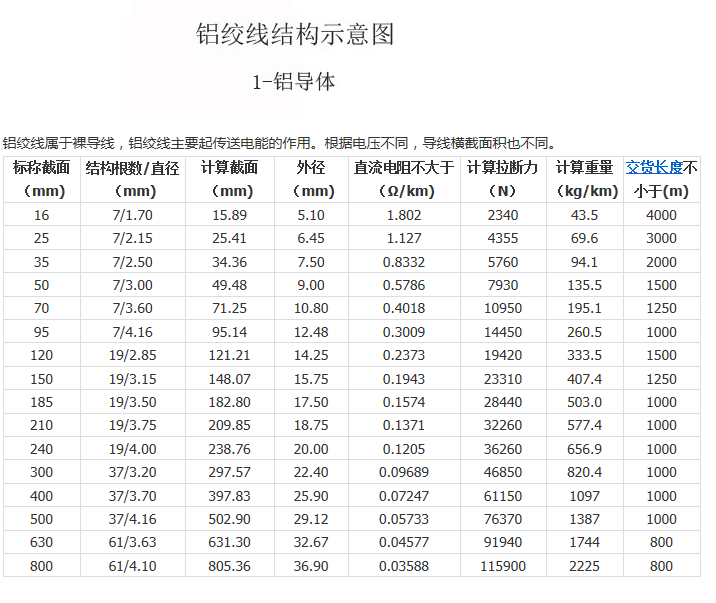 铝绞线结构示意图

1-铝导体

铝绞线属于裸导线，铝绞线主要起传送电能的作用。根据电压不同，导线横截面积也不同。

| 标称截面（mm） | 结构根数/直径（mm） | 计算截面（mm） | 外径（mm） | 直流电阻不大于（Ω/km） | 计算拉断力（N） | 计算重量（kg/km） | 交货长度不小于(m) |
|---|---|---|---|---|---|---|---|
| 16 | 7/1.70 | 15.89 | 5.10 | 1.802 | 2340 | 43.5 | 4000 |
| 25 | 7/2.15 | 25.41 | 6.45 | 1.127 | 4355 | 69.6 | 3000 |
| 35 | 7/2.50 | 34.36 | 7.50 | 0.8332 | 5760 | 94.1 | 2000 |
| 50 | 7/3.00 | 49.48 | 9.00 | 0.5786 | 7930 | 135.5 | 1500 |
| 70 | 7/3.60 | 71.25 | 10.80 | 0.4018 | 10950 | 195.1 | 1250 |
| 95 | 7/4.16 | 95.14 | 12.48 | 0.3009 | 14450 | 260.5 | 1000 |
| 120 | 19/2.85 | 121.21 | 14.25 | 0.2373 | 19420 | 333.5 | 1500 |
| 150 | 19/3.15 | 148.07 | 15.75 | 0.1943 | 23310 | 407.4 | 1250 |
| 185 | 19/3.50 | 182.80 | 17.50 | 0.1574 | 28440 | 503.0 | 1000 |
| 210 | 19/3.75 | 209.85 | 18.75 | 0.1371 | 32260 | 577.4 | 1000 |
| 240 | 19/4.00 | 238.76 | 20.00 | 0.1205 | 36260 | 656.9 | 1000 |
| 300 | 37/3.20 | 297.57 | 22.40 | 0.09689 | 46850 | 820.4 | 1000 |
| 400 | 37/3.70 | 397.83 | 25.90 | 0.07247 | 61150 | 1097 | 1000 |
| 500 | 37/4.16 | 502.90 | 29.12 | 0.05733 | 76370 | 1387 | 1000 |
| 630 | 61/3.63 | 631.30 | 32.67 | 0.04577 | 91940 | 1744 | 800 |
| 800 | 61/4.10 | 805.36 | 36.90 | 0.03588 | 115900 | 2225 | 800 |